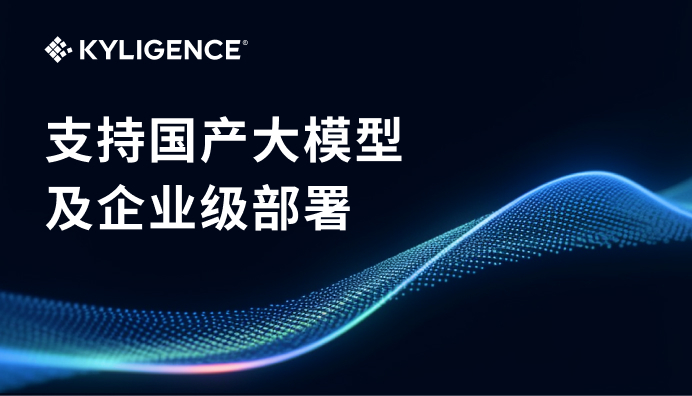 KYLIGENCE®

支持国产大模型
及企业级部署